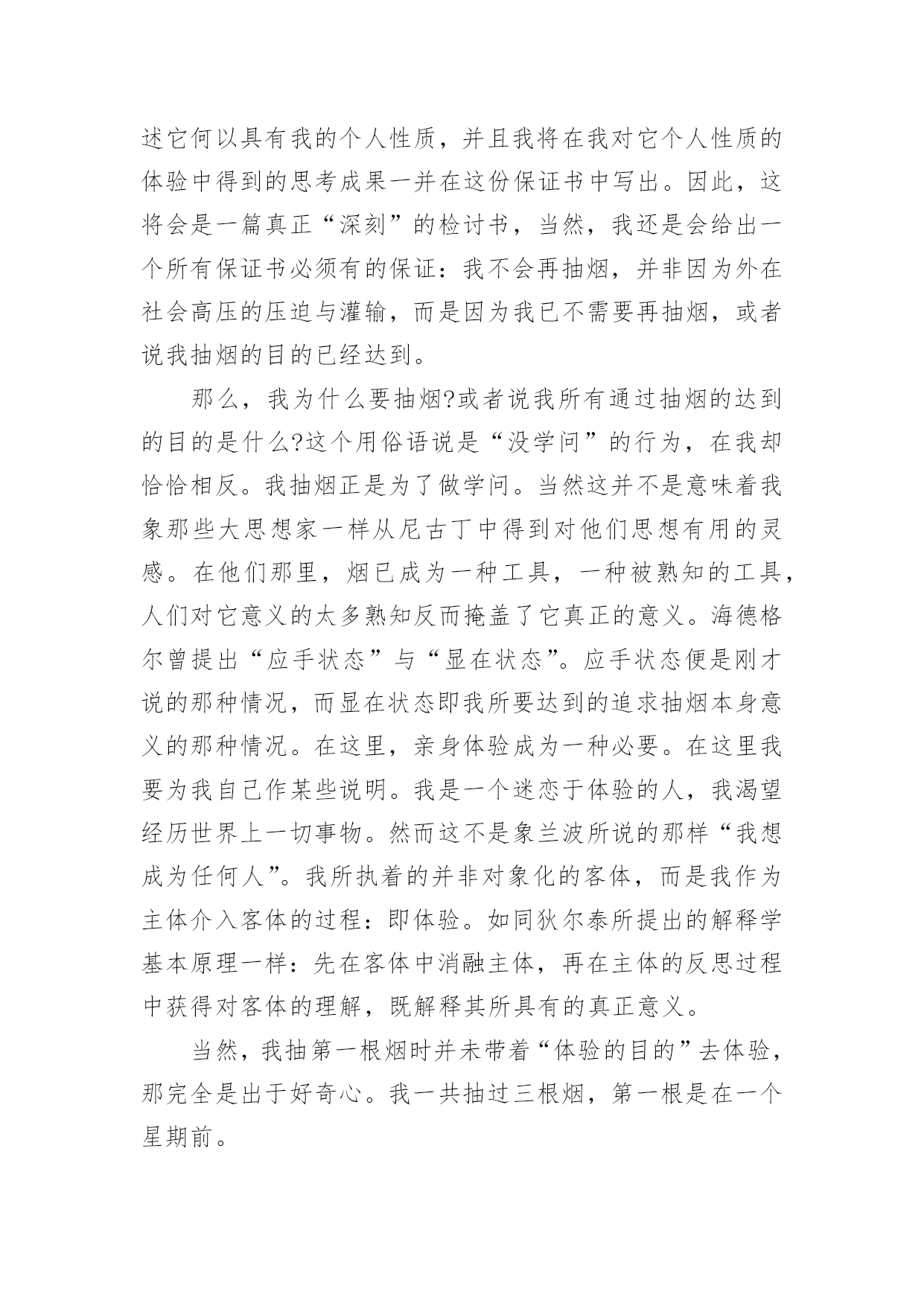 述它何以具有我的个人性质，并且我将在我对它个人性质的体验中得到的思考成果一并在这份保证书中写出。因此，这将会是一篇真正“深刻”的检讨书，当然，我还是会给出一个所有保证书必须有的保证：我不会再抽烟，并非因为外在社会高压的压迫与灌输，而是因为我已不需要再抽烟，或者说我抽烟的目的已经达到。

那么，我为什么要抽烟?或者说我所有通过抽烟的达到的目的是什么?这个用俗语说是“没学问”的行为，在我却恰恰相反。我抽烟正是为了做学问。当然这并不是意味着我象那些大思想家一样从尼古丁中得到对他们思想有用的灵感。在他们那里，烟已成为一种工具，一种被熟知的工具，人们对它意义的太多熟知反而掩盖了它真正的意义。海德格尔曾提出“应手状态”与“显在状态”。应手状态便是刚才说的那种情况，而显在状态即我所要达到的追求抽烟本身意义的那种情况。在这里，亲身体验成为一种必要。在这里我要为我自已作某些说明。我是一个迷恋于体验的人，我渴望经历世界上一切事物。然而这不是象兰波所说的那样“我想成为任何人”。我所执着的并非对象化的客体，而是我作为主体介入客体的过程：即体验。如同狄尔泰所提出的解释学基本原理一样：先在客体中消融主体，再在主体的反思过程中获得对客体的理解，既解释其所具有的真正意义。

当然，我抽第一根烟时并未带着“体验的目的”去体验，那完全是出于好奇心。我一共抽过三根烟，第一根是在一个星期前。